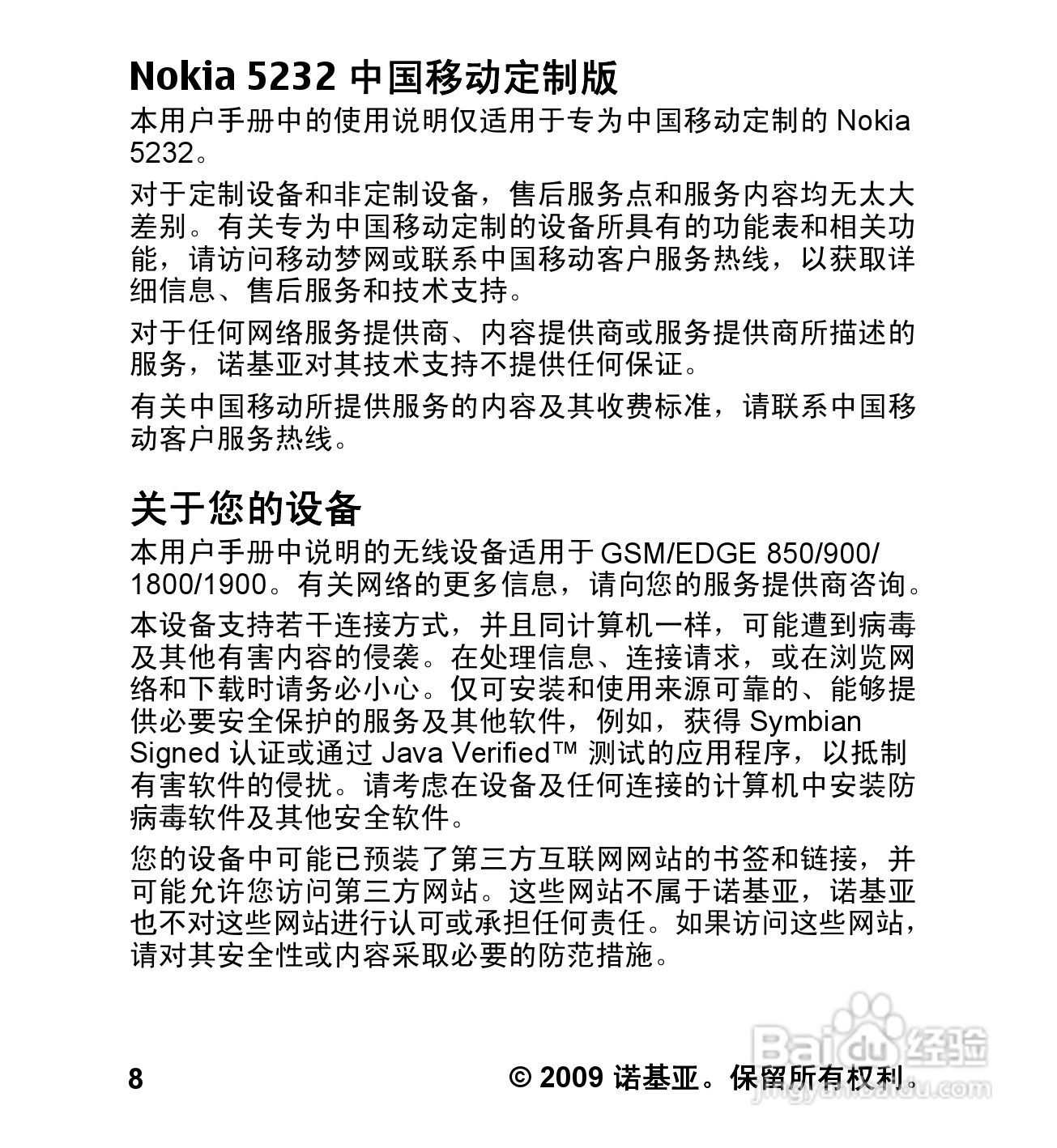 Nokia 5232 中国移动定制版

本用户手册中的使用说明仅适用于专为中国移动定制的 Nokia 5232。

对于定制设备和非定制设备，售后服务点和服务内容均无太大差别。有关专为中国移动定制的设备所具有的功能表和相关功能，请访问移动梦网或联系中国移动客户服务热线，以获取详细信息、售后服务和技术支持。

对于任何网络服务提供商、内容提供商或服务提供商所描述的服务，诺基亚对其技术支持不提供任何保证。

有关中国移动所提供服务的内容及其收费标准，请联系中国移动客户服务热线。

关于您的设备

本用户手册中说明的无线设备适用于 GSM/EDGE 850/900/1800/1900。有关网络的更多信息，请向您的服务提供商咨询。

本设备支持若干连接方式，并且同计算机一样，可能遭到病毒及其他有害内容的侵袭。在处理信息、连接请求，或在浏览网络和下载时请务必小心。仅可安装和使用来源可靠的、能够提供必要安全保护的服务及其他软件，例如，获得 Symbian Signed 认证或通过 Java Verified™ 测试的应用程序，以抵制有害软件的侵扰。请考虑在设备及任何连接的计算机中安装防病毒软件及其他安全软件。

您的设备中可能已预装了第三方互联网网站的书签和链接，并可能允许您访问第三方网站。这些网站不属于诺基亚，诺基亚也不对这些网站进行认可或承担任何责任。如果访问这些网站，请对其安全性或内容采取必要的防范措施。

8

© 2009 诺基亚。保留所有权利。

Baidu 经验
jingyan.baidu.com